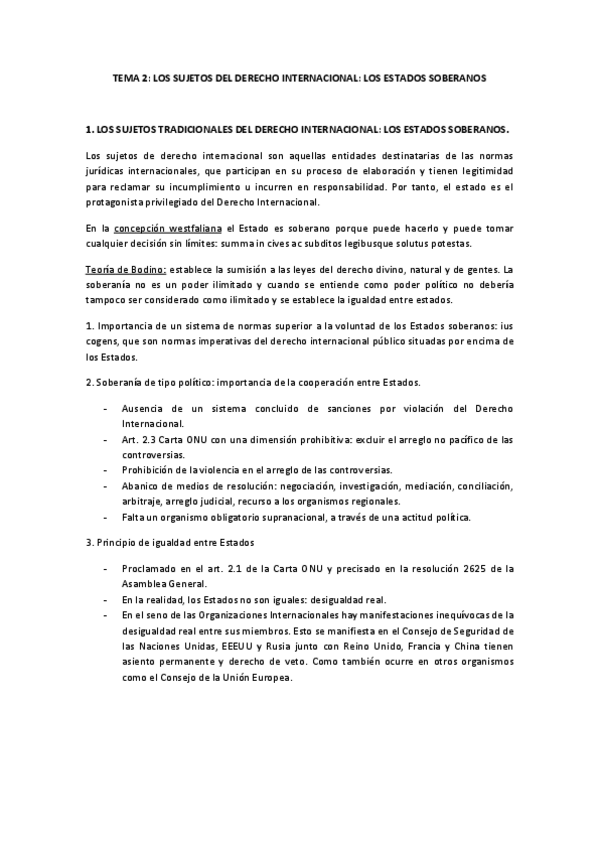 TEMA 2: LOS SUJETOS DEL DERECHO INTERNACIONAL: LOS ESTADOS SOBERANOS

1. LOS SUJETOS TRADICIONALES DEL DERECHO INTERNACIONAL: LOS ESTADOS SOBERANOS.

Los sujetos de derecho internacional son aquellas entidades destinatarias de las normas jurídicas internacionales, que participan en su proceso de elaboración y tienen legitimidad para reclamar su incumplimiento u incurren en responsabilidad. Por tanto, el estado es el protagonista privilegiado del Derecho Internacional.

En la concepción westfaliana el Estado es soberano porque puede hacerlo y puede tomar cualquier decisión sin límites: summa in cives ac subditos legibusque solutus potestas.

Teoría de Bodino: establece la sumisión a las leyes del derecho divino, natural y de gentes. La soberanía no es un poder ilimitado y cuando se entiende como poder político no debería tampoco ser considerado como ilimitado y se establece la igualdad entre estados.

1. Importancia de un sistema de normas superior a la voluntad de los Estados soberanos: ius cogens, que son normas imperativas del derecho internacional público situadas por encima de los Estados.

2. Soberanía de tipo político: importancia de la cooperación entre Estados.

- Ausencia de un sistema concluido de sanciones por violación del Derecho Internacional.
- Art. 2.3 Carta ONU con una dimensión prohibitiva: excluir el arreglo no pacífico de las controversias.
- Prohibición de la violencia en el arreglo de las controversias.
- Abanico de medios de resolución: negociación, investigación, mediación, conciliación, arbitraje, arreglo judicial, recurso a los organismos regionales.
- Falta un organismo obligatorio supranacional, a través de una actitud política.

3. Principio de igualdad entre Estados

- Proclamado en el art. 2.1 de la Carta ONU y precisado en la resolución 2625 de la Asamblea General.
- En la realidad, los Estados no son iguales: desigualdad real.
- En el seno de las Organizaciones Internacionales hay manifestaciones inequívocas de la desigualdad real entre sus miembros. Esto se manifiesta en el Consejo de Seguridad de las Naciones Unidas, EEEUU y Rusia junto con Reino Unido, Francia y China tienen asiento permanente y derecho de veto. Como también ocurre en otros organismos como el Consejo de la Unión Europea.